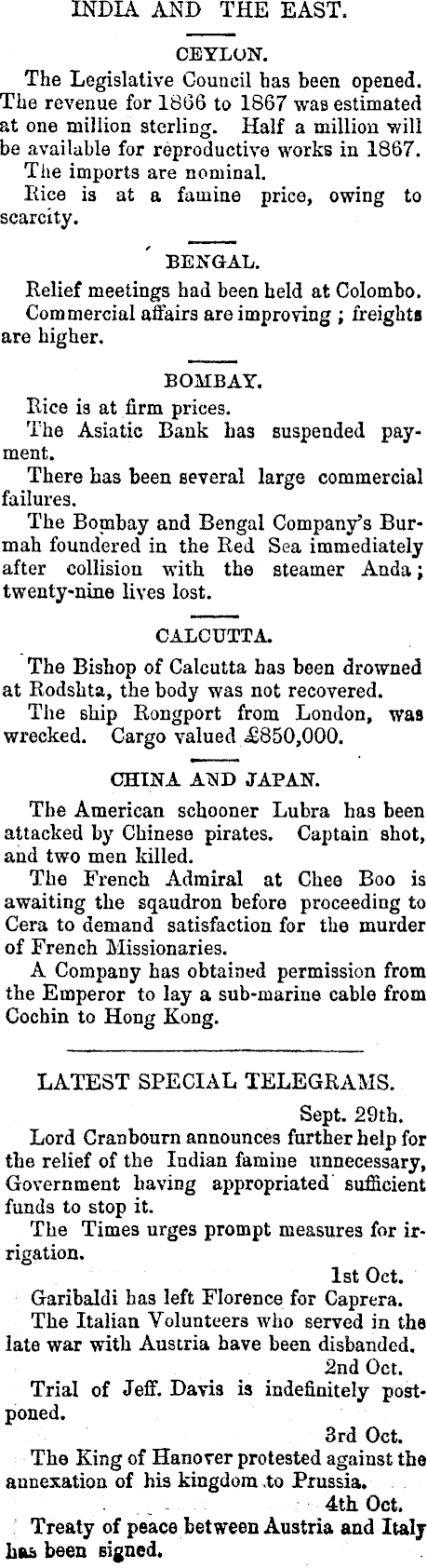 INDIA AND THE EAST.

CEYLON.

The Legislative Council has been opened. The revenue for 1866 to 1867 was estimated at one million sterling. Half a million will be available for reproductive works in 1867.

The imports are nominal.

Rice is at a famine price, owing to scarcity.

BENGAL.

Relief meetings had been held at Colombo.

Commercial affairs are improving ; freights are higher.

BOMBAY.

Rice is at firm prices.

The Asiatic Bank has suspended payment.

There has been several large commercial failures.

The Bombay and Bengal Company's Burmah foundered in the Red Sea immediately after collision with the steamer Anda ; twenty-nine lives lost.

CALCUTTA.

The Bishop of Calcutta has been drowned at Rodshta, the body was not recovered.

The ship Rongport from London, was wrecked. Cargo valued £850,000.

CHINA AND JAPAN.

The American schooner Lubra has been attacked by Chinese pirates. Captain shot, and two men killed.

The French Admiral at Chee Boo is awaiting the sqaudron before proceeding to Cera to demand satisfaction for the murder of French Missionaries.

A Company has obtained permission from the Emperor to lay a sub-marine cable from Cochin to Hong Kong.

LATEST SPECIAL TELEGRAMS.

Sept. 29th.

Lord Cranbourn announces further help for the relief of the Indian famine unnecessary, Government having appropriated sufficient funds to stop it.

The Times urges prompt measures for irrigation.

1st Oct.

Garibaldi has left Florence for Caprera.

The Italian Volunteers who served in the late war with Austria have been disbanded.

2nd Oct.

Trial of Jeff. Davis is indefinitely postponed.

3rd Oct.

The King of Hanover protested against the annexation of his kingdom to Prussia.

4th Oct.

Treaty of peace between Austria and Italy has been signed.